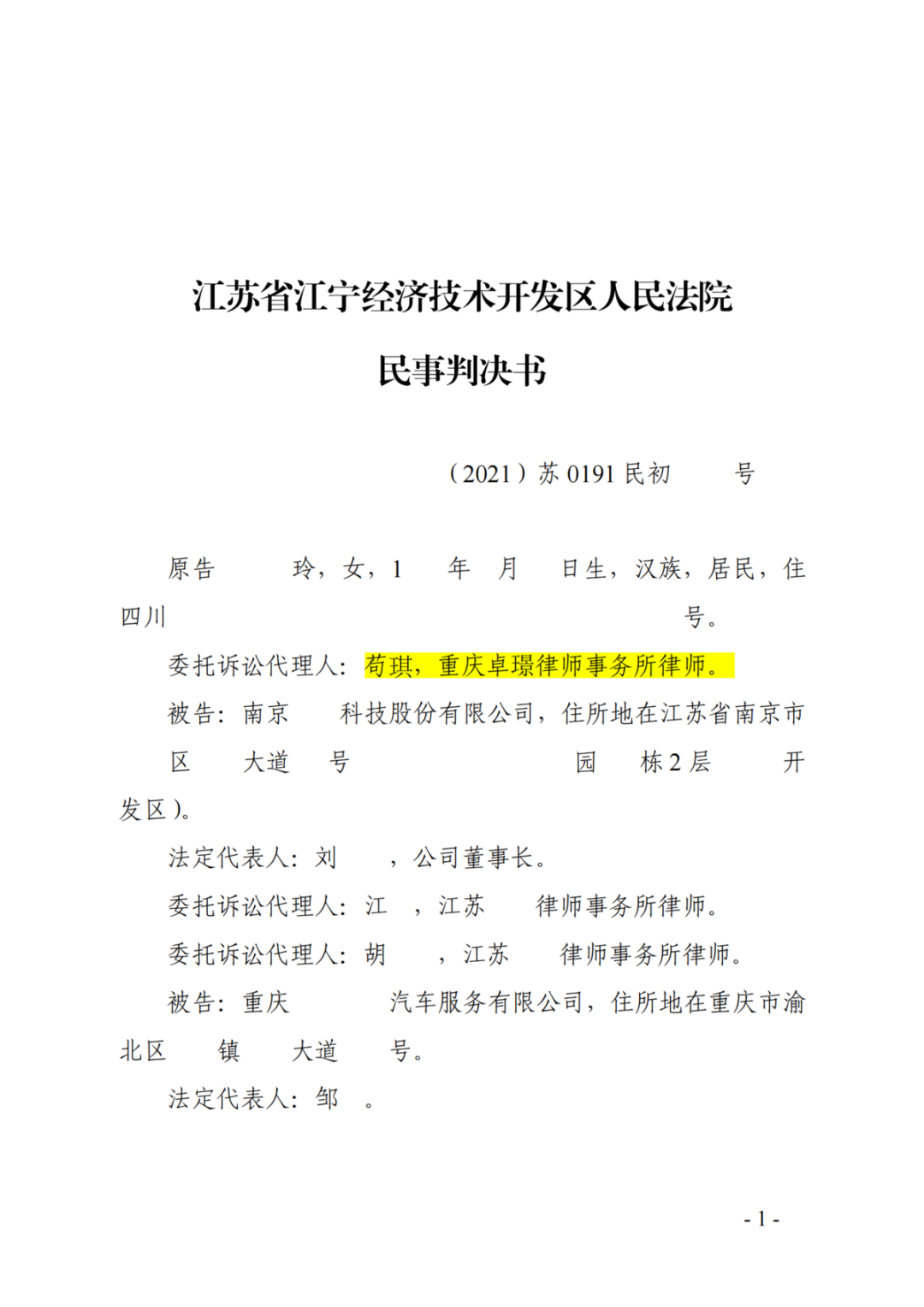 江苏省江宁经济技术开发区人民法院

民事判决书

（2021）苏 0191 民初 号

原告 玲，女，1 年 月 日生，汉族，居民，住四川 号。

委托诉讼代理人：苟琪，重庆卓璟律师事务所律师。

被告：南京 科技股份有限公司，住所地在江苏省南京市 区 大道 号 园 栋 2 层 开发区）。

法定代表人：刘 ，公司董事长。

委托诉讼代理人：江 ，江苏 律师事务所律师。

委托诉讼代理人：胡 ，江苏 律师事务所律师。

被告：重庆 汽车服务有限公司，住所地在重庆市渝北区 镇 大道 号。

法定代表人：邹 。

- 1 -